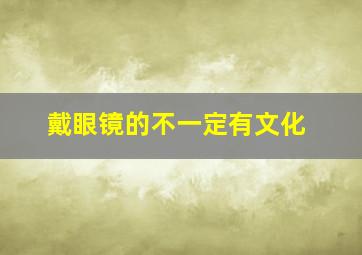 戴眼镜的不一定有文化